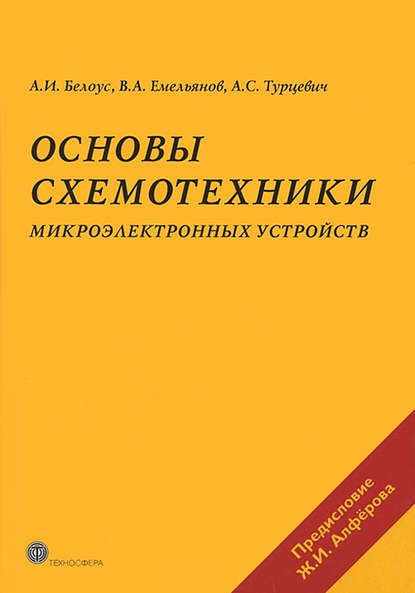 А.И. Белоус, В.А. Емельянов, А.С. Турцевич

ОСНОВЫ СХЕМОТЕХНИКИ
МИКРОЭЛЕКТРОННЫХ УСТРОЙСТВ

Предисловие Ж.И. Алфёрова

ТЕХНОСФЕРА